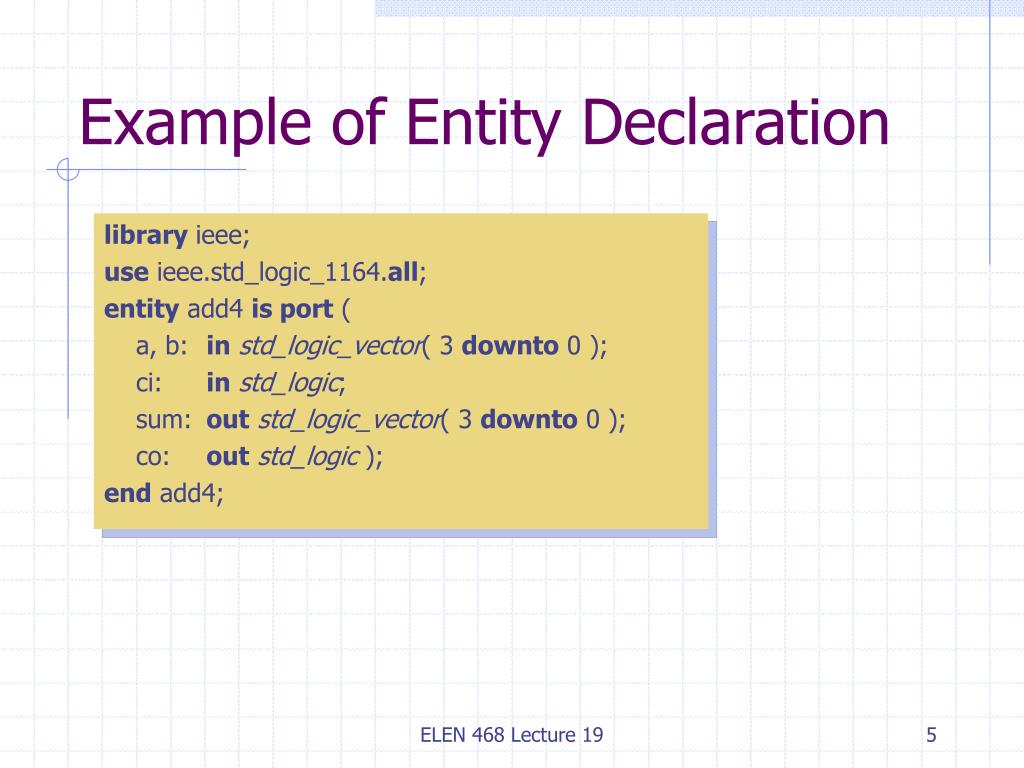 Example of Entity Declaration

library ieee;
use ieee.std_logic_1164.all;
entity add4 is port (
a, b: in std_logic_vector( 3 downto 0 );
ci: in std_logic;
sum: out std_logic_vector( 3 downto 0 );
co: out std_logic );
end add4;

ELEN 468 Lecture 19

5